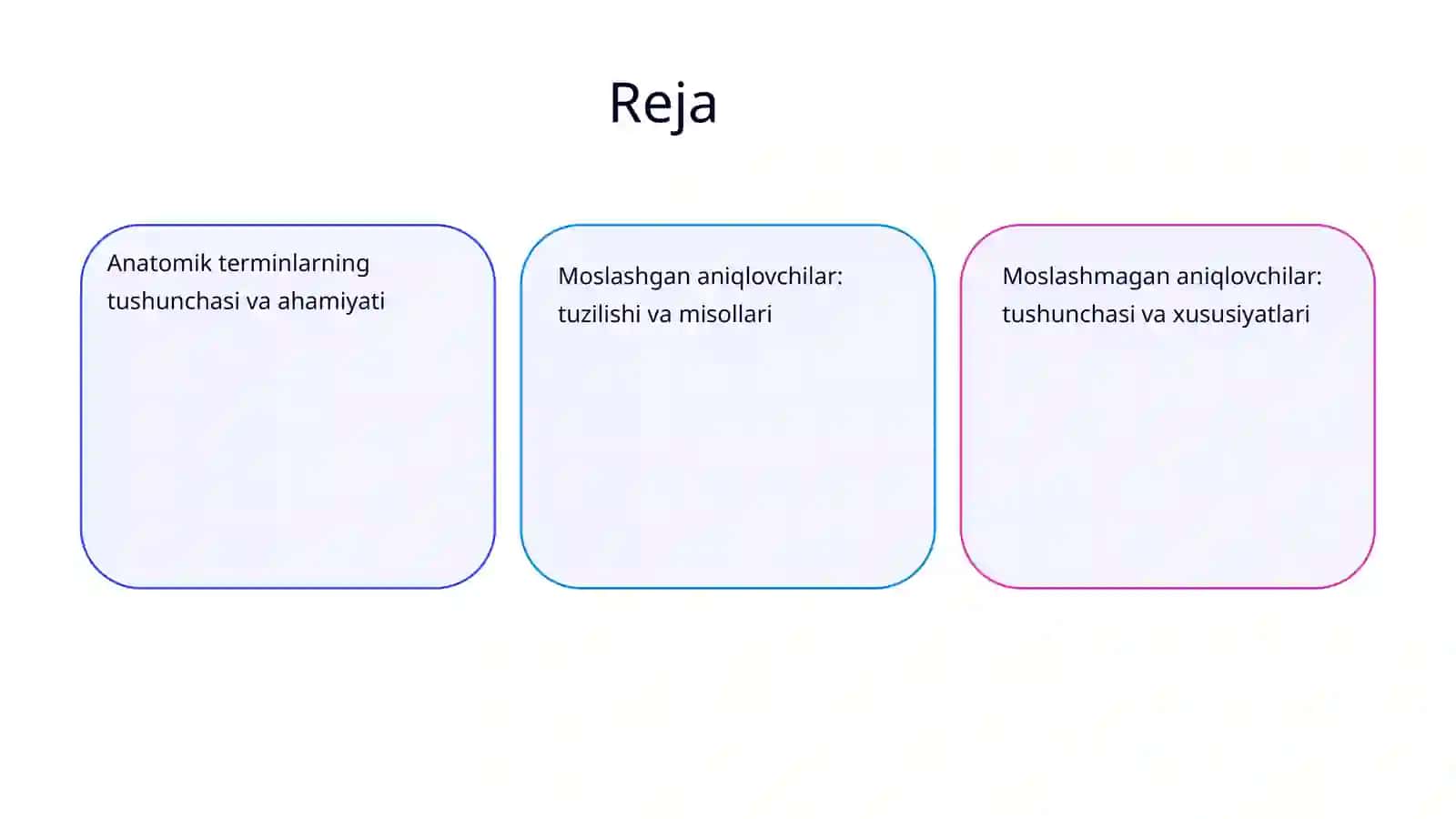 Reja

Anatomik terminlarning tushunchasi va ahamiyati

Moslashgan aniqlovchilar: tuzilishi va misollari

Moslashmagan aniqlovchilar: tushunchasi va xususiyatlari